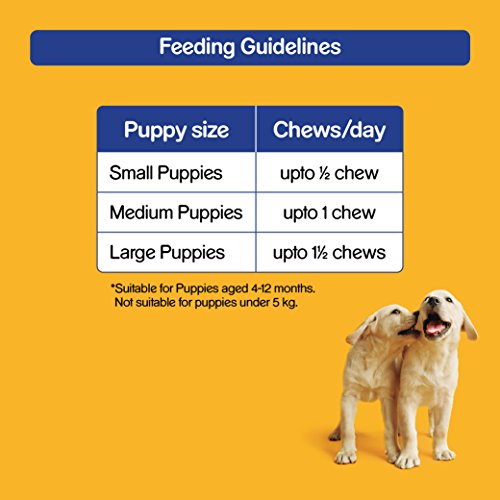 Feeding Guidelines

| Puppy size | Chews/day |
|---|---|
| Small Puppies | upto ½ chew |
| Medium Puppies | upto 1 chew |
| Large Puppies | upto 1½ chews |

*Suitable for Puppies aged 4-12 months. Not suitable for puppies under 5 kg.